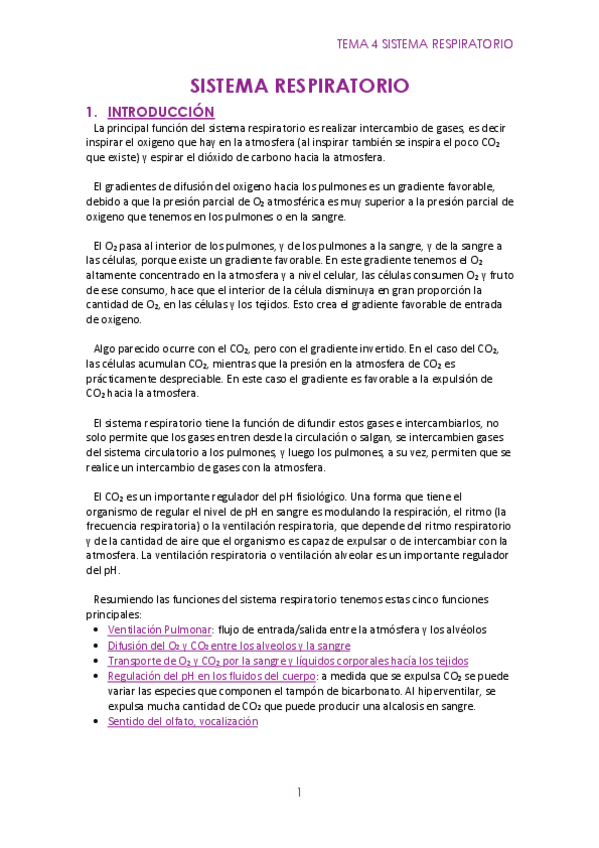 TEMA 4 SISTEMA RESPIRATORIO

SISTEMA RESPIRATORIO

1. INTRODUCCIÓN

La principal función del sistema respiratorio es realizar intercambio de gases, es decir inspirar el oxigeno que hay en la atmosfera (al inspirar también se inspira el poco $CO_2$ que existe) y espirar el dióxido de carbono hacia la atmosfera.

El gradientes de difusión del oxigeno hacia los pulmones es un gradiente favorable, debido a que la presión parcial de $O_2$ atmosférica es muy superior a la presión parcial de oxigeno que tenemos en los pulmones o en la sangre.

El $O_2$ pasa al interior de los pulmones, y de los pulmones a la sangre, y de la sangre a las células, porque existe un gradiente favorable. En este gradiente tenemos el $O_2$ altamente concentrado en la atmosfera y a nivel celular, las células consumen $O_2$ y fruto de ese consumo, hace que el interior de la célula disminuya en gran proporción la cantidad de $O_2$, en las células y los tejidos. Esto crea el gradiente favorable de entrada de oxigeno.

Algo parecido ocurre con el $CO_2$, pero con el gradiente invertido. En el caso del $CO_2$, las células acumulan $CO_2$, mientras que la presión en la atmosfera de $CO_2$ es prácticamente despreciable. En este caso el gradiente es favorable a la expulsión de $CO_2$ hacia la atmosfera.

El sistema respiratorio tiene la función de difundir estos gases e intercambiarlos, no solo permite que los gases entren desde la circulación o salgan, se intercambien gases del sistema circulatorio a los pulmones, y luego los pulmones, a su vez, permiten que se realice un intercambio de gases con la atmosfera.

El $CO_2$ es un importante regulador del pH fisiológico. Una forma que tiene el organismo de regular el nivel de pH en sangre es modulando la respiración, el ritmo (la frecuencia respiratoria) o la ventilación respiratoria, que depende del ritmo respiratorio y de la cantidad de aire que el organismo es capaz de expulsar o de intercambiar con la atmosfera. La ventilación respiratoria o ventilación alveolar es un importante regulador del pH.

Resumiendo las funciones del sistema respiratorio tenemos estas cinco funciones principales:
• Ventilación Pulmonar: flujo de entrada/salida entre la atmósfera y los alvéolos
• Difusión del $O_2$ y $CO_2$ entre los alveolos y la sangre
• Transporte de $O_2$ y $CO_2$ por la sangre y líquidos corporales hacía los tejidos
• Regulación del pH en los fluidos del cuerpo: a medida que se expulsa $CO_2$ se puede variar las especies que componen el tampón de bicarbonato. Al hiperventilar, se expulsa mucha cantidad de $CO_2$ que puede producir una alcalosis en sangre.
• Sentido del olfato, vocalización

1